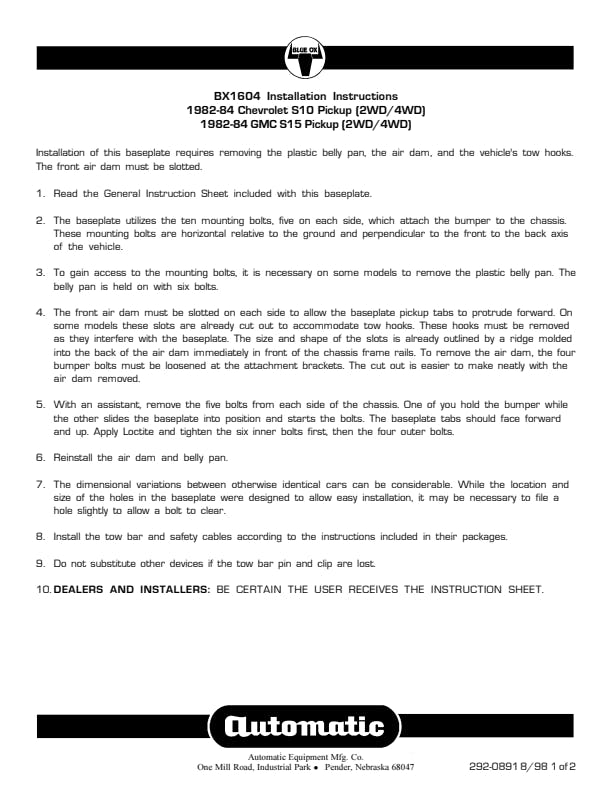 BLUE OX

BX1604 Installation Instructions
1982-84 Chevrolet S10 Pickup (2WD/4WD)
1982-84 GMC S15 Pickup (2WD/4WD)

Installation of this baseplate requires removing the plastic belly pan, the air dam, and the vehicle's tow hooks. The front air dam must be slotted.

1. Read the General Instruction Sheet included with this baseplate.

2. The baseplate utilizes the ten mounting bolts, five on each side, which attach the bumper to the chassis. These mounting bolts are horizontal relative to the ground and perpendicular to the front to the back axis of the vehicle.

3. To gain access to the mounting bolts, it is necessary on some models to remove the plastic belly pan. The belly pan is held on with six bolts.

4. The front air dam must be slotted on each side to allow the baseplate pickup tabs to protrude forward. On some models these slots are already cut out to accommodate tow hooks. These hooks must be removed as they interfere with the baseplate. The size and shape of the slots is already outlined by a ridge molded into the back of the air dam immediately in front of the chassis frame rails. To remove the air dam, the four bumper bolts must be loosened at the attachment brackets. The cut out is easier to make neatly with the air dam removed.

5. With an assistant, remove the five bolts from each side of the chassis. One of you hold the bumper while the other slides the baseplate into position and starts the bolts. The baseplate tabs should face forward and up. Apply Loctite and tighten the six inner bolts first, then the four outer bolts.

6. Reinstall the air dam and belly pan.

7. The dimensional variations between otherwise identical cars can be considerable. While the location and size of the holes in the baseplate were designed to allow easy installation, it may be necessary to file a hole slightly to allow a bolt to clear.

8. Install the tow bar and safety cables according to the instructions included in their packages.

9. Do not substitute other devices if the tow bar pin and clip are lost.

10. DEALERS AND INSTALLERS: BE CERTAIN THE USER RECEIVES THE INSTRUCTION SHEET.

Automatic

Automatic Equipment Mfg. Co.
One Mill Road, Industrial Park • Pender, Nebraska 68047

292-0891 8/98 1 of 2